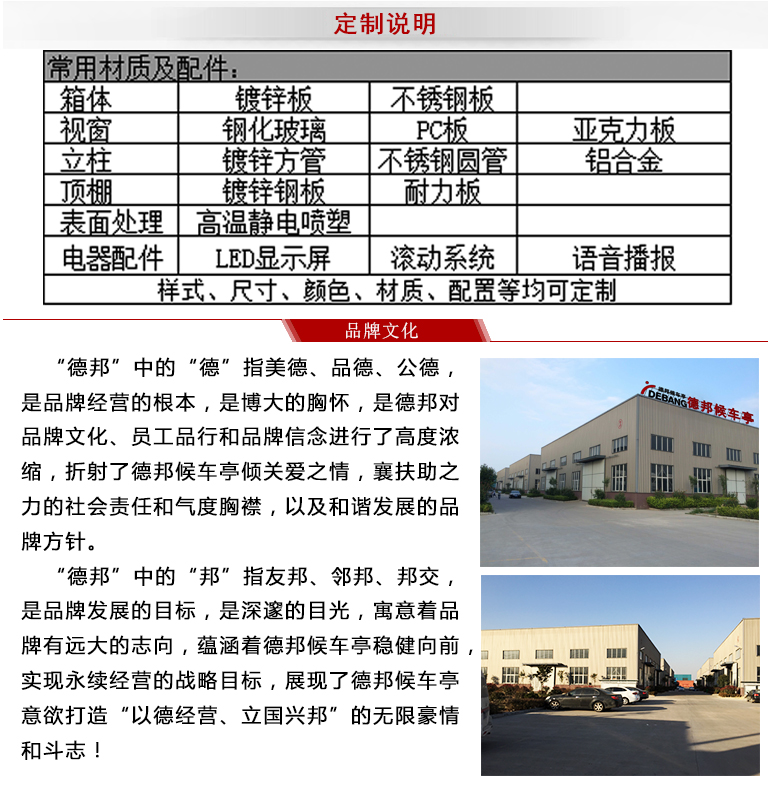 定制说明

| 常用材质及配件： | | | |
|---|---|---|---|
| 箱体 | 镀锌板 | 不锈钢板 | |
| 视窗 | 钢化玻璃 | PC板 | 亚克力板 |
| 立柱 | 镀锌方管 | 不锈钢圆管 | 铝合金 |
| 顶棚 | 镀锌钢板 | 耐力板 | |
| 表面处理 | 高温静电喷塑 | | |
| 电器配件 | LED显示屏 | 滚动系统 | 语音播报 |
| 样式、尺寸、颜色、材质、配置等均可定制 | | | |

品牌文化

“德邦”中的“德”指美德、品德、公德，是品牌经营的根本，是博大的胸怀，是德邦对品牌文化、员工品行和品牌信念进行了高度浓缩，折射了德邦候车亭倾关爱之情，襄扶助之力的社会责任和气度胸襟，以及和谐发展的品牌方针。

“德邦”中的“邦”指友邦、邻邦、邦交，是品牌发展的目标，是深邃的目光，寓意着品牌有远大的志向，蕴涵着德邦候车亭稳健向前，实现永续经营的战略目标，展现了德邦候车亭意欲打造“以德经营、立国兴邦”的无限豪情和斗志！

DEBANG德邦候车亭